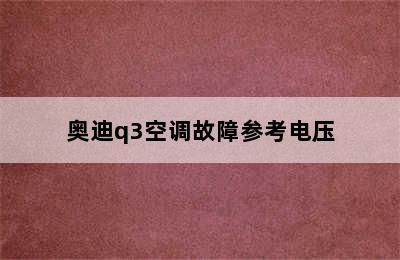 奥迪q3空调故障参考电压